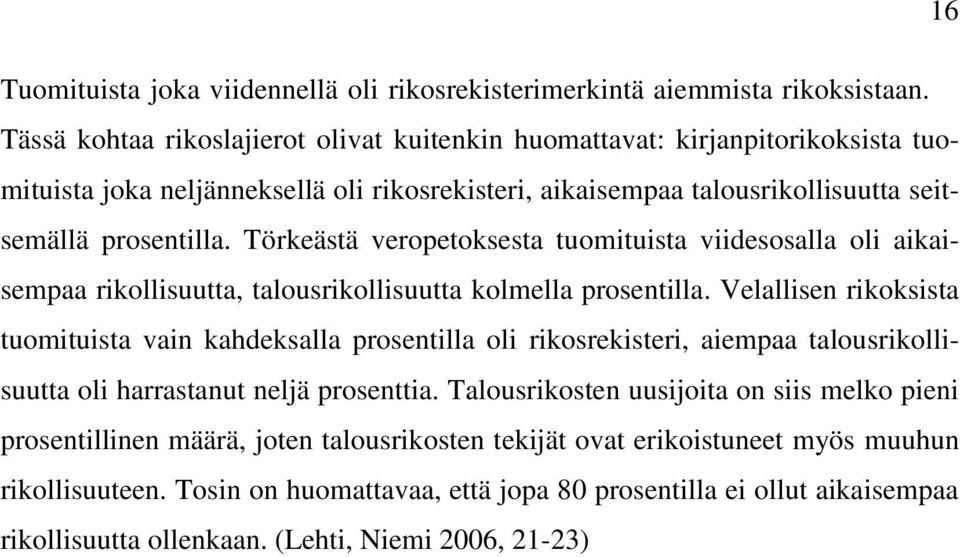 16

Tuomituista joka viidennellä oli rikosrekisterimerkintä aiemmista rikoksistaan. Tässä kohtaa rikoslajierot olivat kuitenkin huomattavat: kirjanpitorikoksista tuomituista joka neljänneksellä oli rikosrekisteri, aikaisempaa talousrikollisuutta seitsemällä prosentilla. Törkeästä veropetoksesta tuomituista viidesosalla oli aikaisempaa rikollisuutta, talousrikollisuutta kolmella prosentilla. Velallisen rikoksista tuomituista vain kahdeksalla prosentilla oli rikosrekisteri, aiempaa talousrikollisuutta oli harrastanut neljä prosenttia. Talousrikosten uusijoita on siis melko pieni prosentillinen määrä, joten talousrikosten tekijät ovat erikoistuneet myös muuhun rikollisuuteen. Tosin on huomattavaa, että jopa 80 prosentilla ei ollut aikaisempaa rikollisuutta ollenkaan. (Lehti, Niemi 2006, 21-23)